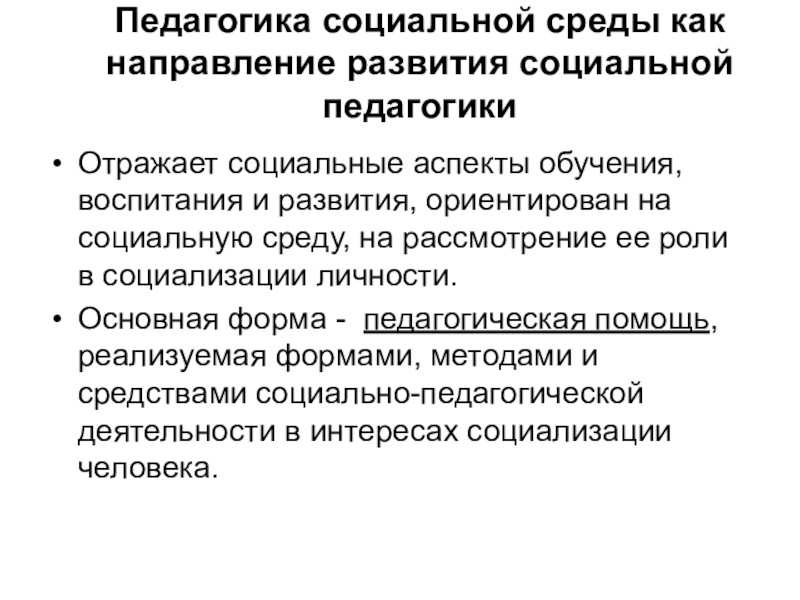 Педагогика социальной среды как направление развития социальной педагогики

• Отражает социальные аспекты обучения, воспитания и развития, ориентирован на социальную среду, на рассмотрение ее роли в социализации личности.

• Основная форма - педагогическая помощь, реализуемая формами, методами и средствами социально-педагогической деятельности в интересах социализации человека.